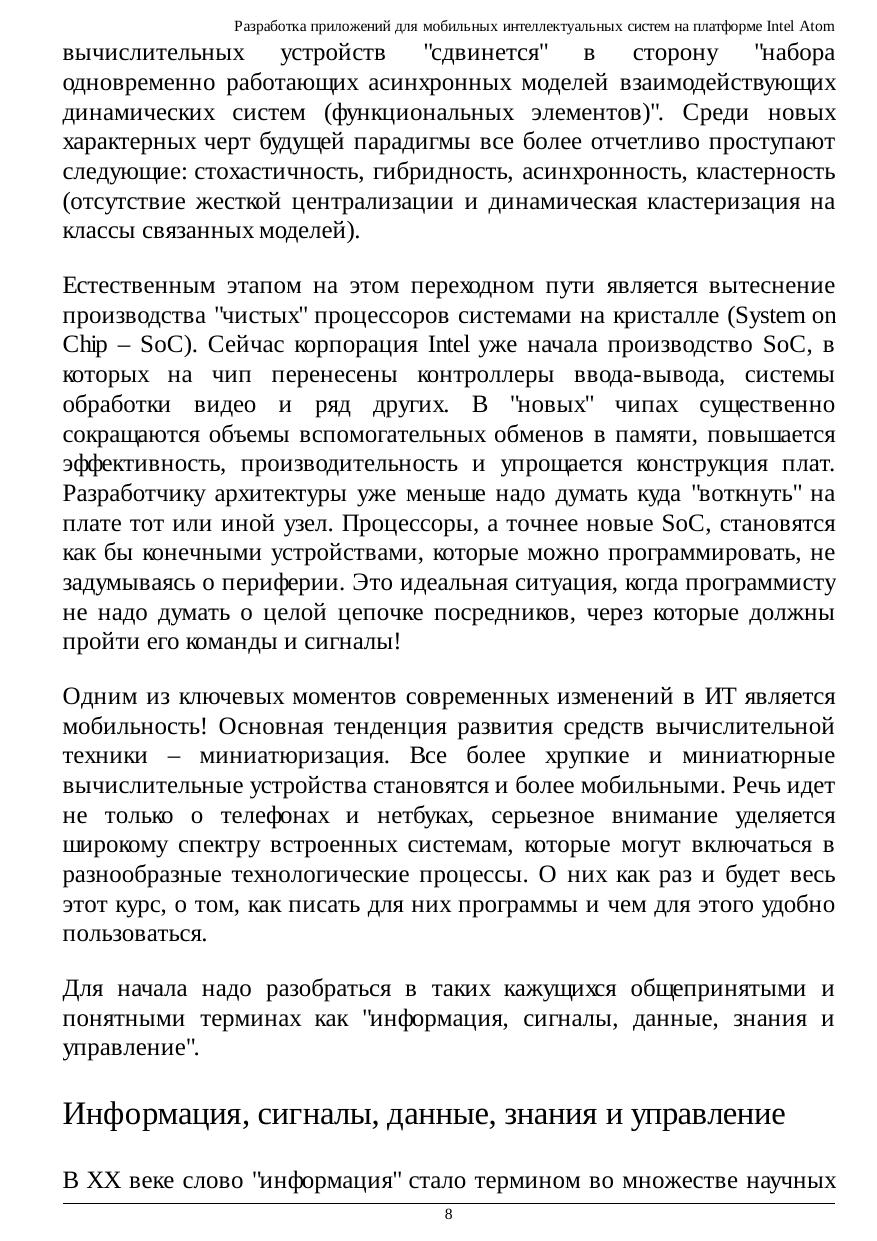 Разработка приложений для мобильных интеллектуальных систем на платформе Intel Atom

вычислительных устройств "сдвинется" в сторону "набора одновременно работающих асинхронных моделей взаимодействующих динамических систем (функциональных элементов)". Среди новых характерных черт будущей парадигмы все более отчетливо проступают следующие: стохастичность, гибридность, асинхронность, кластерность (отсутствие жесткой централизации и динамическая кластеризация на классы связанных моделей).

Естественным этапом на этом переходном пути является вытеснение производства "чистых" процессоров системами на кристалле (System on Chip – SoC). Сейчас корпорация Intel уже начала производство SoC, в которых на чип перенесены контроллеры ввода-вывода, системы обработки видео и ряд других. В "новых" чипах существенно сокращаются объемы вспомогательных обменов в памяти, повышается эффективность, производительность и упрощается конструкция плат. Разработчику архитектуры уже меньше надо думать куда "воткнуть" на плате тот или иной узел. Процессоры, а точнее новые SoC, становятся как бы конечными устройствами, которые можно программировать, не задумываясь о периферии. Это идеальная ситуация, когда программисту не надо думать о целой цепочке посредников, через которые должны пройти его команды и сигналы!

Одним из ключевых моментов современных изменений в ИТ является мобильность! Основная тенденция развития средств вычислительной техники – миниатюризация. Все более хрупкие и миниатюрные вычислительные устройства становятся и более мобильными. Речь идет не только о телефонах и нетбуках, серьезное внимание уделяется широкому спектру встроенных системам, которые могут включаться в разнообразные технологические процессы. О них как раз и будет весь этот курс, о том, как писать для них программы и чем для этого удобно пользоваться.

Для начала надо разобраться в таких кажущихся общепринятыми и понятными терминах как "информация, сигналы, данные, знания и управление".

Информация, сигналы, данные, знания и управление

В XX веке слово "информация" стало термином во множестве научных

8